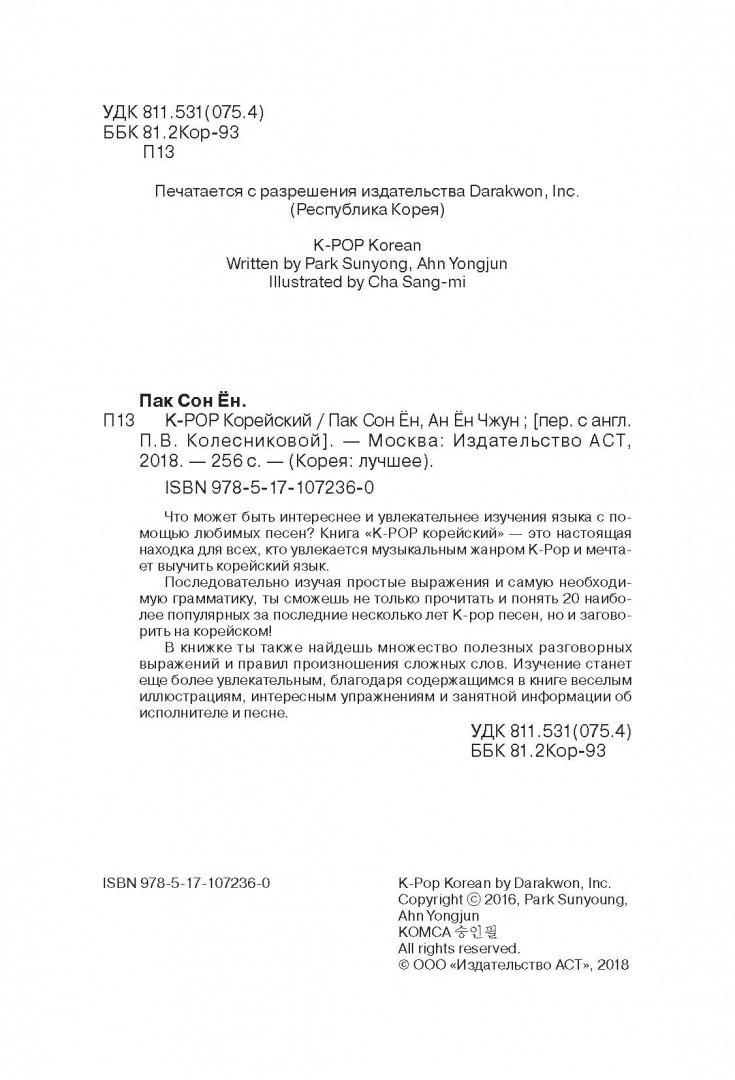 УДК 811.531(075.4)
ББК 81.2Кор-93
П13

Печатается с разрешения издательства Darakwon, Inc. (Республика Корея)

K-POP Korean
Written by Park Sunyong, Ahn Yongjun
Illustrated by Cha Sang-mi

Пак Сон Ён.
П13 K-POP Корейский / Пак Сон Ён, Ан Ён Чжун ; [пер. с англ. П.В. Колесниковой]. — Москва: Издательство АСТ, 2018. — 256 с. — (Корея: лучшее).

ISBN 978-5-17-107236-0

Что может быть интереснее и увлекательнее изучения языка с помощью любимых песен? Книга «K-POP корейский» — это настоящая находка для всех, кто увлекается музыкальным жанром K-Pop и мечтает выучить корейский язык.

Последовательно изучая простые выражения и самую необходимую грамматику, ты сможешь не только прочитать и понять 20 наиболее популярных за последние несколько лет K-pop песен, но и заговорить на корейском!

В книжке ты также найдешь множество полезных разговорных выражений и правил произношения сложных слов. Изучение станет еще более увлекательным, благодаря содержащимся в книге веселым иллюстрациям, интересным упражнениям и занятной информации об исполнителе и песне.

УДК 811.531(075.4)
ББК 81.2Кор-93

ISBN 978-5-17-107236-0

K-Pop Korean by Darakwon, Inc.
Copyright © 2016, Park Sunyoung, Ahn Yongjun
KOMCA 승인필
All rights reserved.
© ООО «Издательство АСТ», 2018